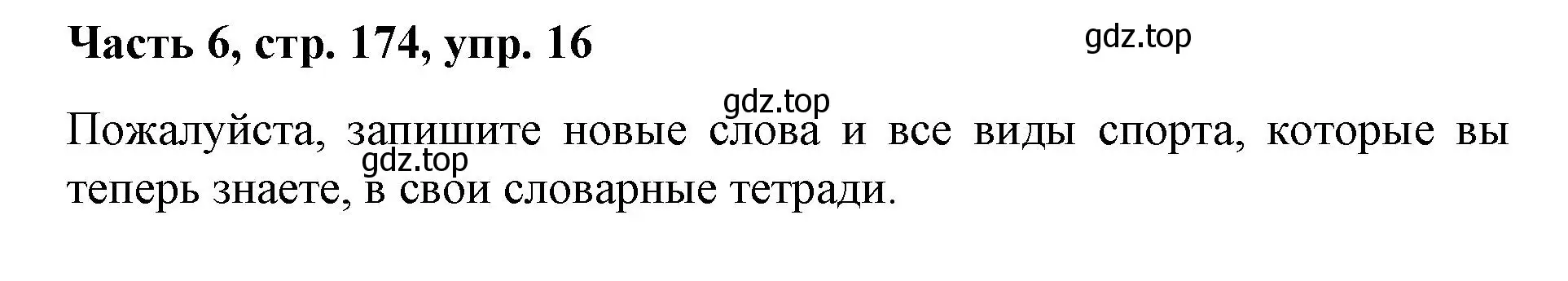 Часть 6, стр. 174, упр. 16

gdz.top

gdz.top

Пожалуйста, запишите новые слова и все виды спорта, которые вы теперь знаете, в свои словарные тетради.

gdz.top